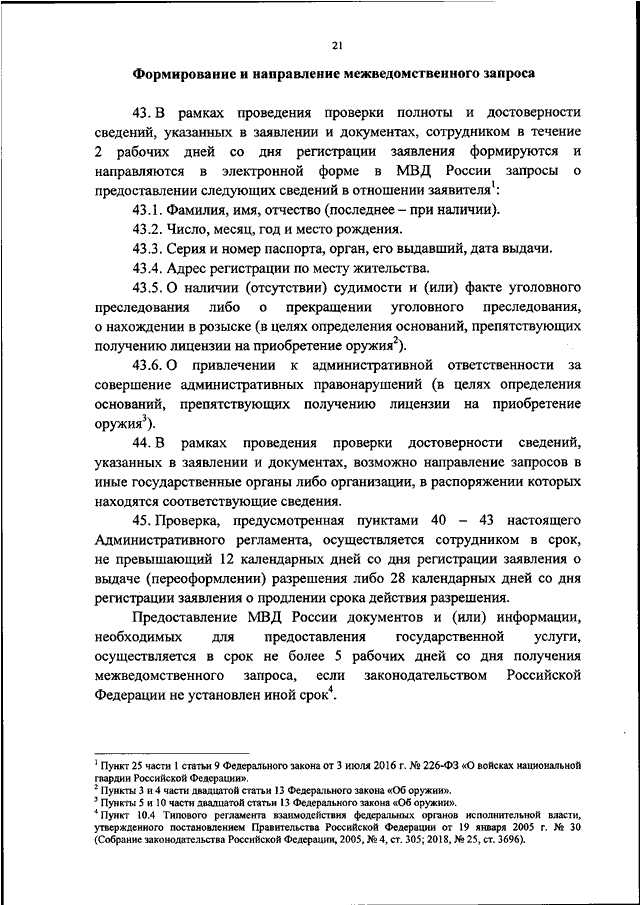 21

Формирование и направление межведомственного запроса

43. В рамках проведения проверки полноты и достоверности сведений, указанных в заявлении и документах, сотрудником в течение 2 рабочих дней со дня регистрации заявления формируются и направляются в электронной форме в МВД России запросы о предоставлении следующих сведений в отношении заявителя$^1$:

43.1. Фамилия, имя, отчество (последнее – при наличии).

43.2. Число, месяц, год и место рождения.

43.3. Серия и номер паспорта, орган, его выдавший, дата выдачи.

43.4. Адрес регистрации по месту жительства.

43.5. О наличии (отсутствии) судимости и (или) факте уголовного преследования либо о прекращении уголовного преследования, о нахождении в розыске (в целях определения оснований, препятствующих получению лицензии на приобретение оружия$^2$).

43.6. О привлечении к административной ответственности за совершение административных правонарушений (в целях определения оснований, препятствующих получению лицензии на приобретение оружия$^3$).

44. В рамках проведения проверки достоверности сведений, указанных в заявлении и документах, возможно направление запросов в иные государственные органы либо организации, в распоряжении которых находятся соответствующие сведения.

45. Проверка, предусмотренная пунктами 40 – 43 настоящего Административного регламента, осуществляется сотрудником в срок, не превышающий 12 календарных дней со дня регистрации заявления о выдаче (переоформлении) разрешения либо 28 календарных дней со дня регистрации заявления о продлении срока действия разрешения.

Предоставление МВД России документов и (или) информации, необходимых для предоставления государственной услуги, осуществляется в срок не более 5 рабочих дней со дня получения межведомственного запроса, если законодательством Российской Федерации не установлен иной срок$^4$.

$^1$ Пункт 25 части 1 статьи 9 Федерального закона от 3 июля 2016 г. № 226-ФЗ «О войсках национальной гвардии Российской Федерации».
$^2$ Пункты 3 и 4 части двадцатой статьи 13 Федерального закона «Об оружии».
$^3$ Пункты 5 и 10 части двадцатой статьи 13 Федерального закона «Об оружии».
$^4$ Пункт 10.4 Типового регламента взаимодействия федеральных органов исполнительной власти, утвержденного постановлением Правительства Российской Федерации от 19 января 2005 г. № 30 (Собрание законодательства Российской Федерации, 2005, № 4, ст. 305; 2018, № 25, ст. 3696).